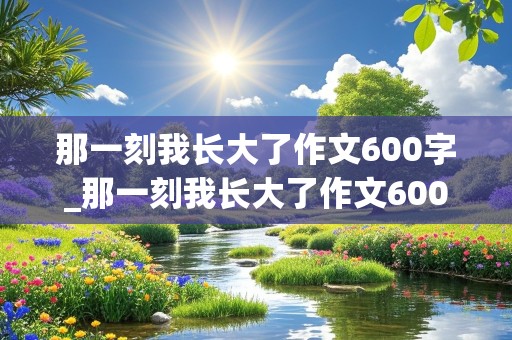 那一刻我长大了作文600字_那一刻我长大了作文600